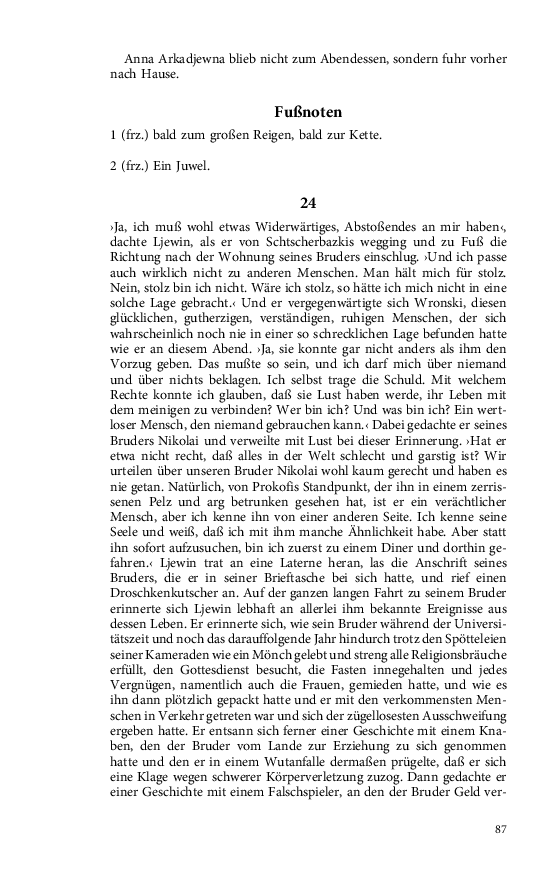 Anna Arkadjewna blieb nicht zum Abendessen, sondern fuhr vorher nach Hause.

Fußnoten

1 (frz.) bald zum großen Reigen, bald zur Kette.

2 (frz.) Ein Juwel.

24

›Ja, ich muß wohl etwas Widerwärtiges, Abstoßendes an mir haben‹, dachte Ljewin, als er von Schtscherbazkis wegging und zu Fuß die Richtung nach der Wohnung seines Bruders einschlug. ›Und ich passe auch wirklich nicht zu anderen Menschen. Man hält mich für stolz. Nein, stolz bin ich nicht. Wäre ich stolz, so hätte ich mich nicht in eine solche Lage gebracht.‹ Und er vergegenwärtigte sich Wronski, diesen glücklichen, gutherzigen, verständigen, ruhigen Menschen, der sich wahrscheinlich noch nie in einer so schrecklichen Lage befunden hatte wie er an diesem Abend. ›Ja, sie konnte gar nicht anders als ihm den Vorzug geben. Das mußte so sein, und ich darf mich über niemand und über nichts beklagen. Ich selbst trage die Schuld. Mit welchem Rechte konnte ich glauben, daß sie Lust haben werde, ihr Leben mit dem meinigen zu verbinden? Wer bin ich? Und was bin ich? Ein wertloser Mensch, den niemand gebrauchen kann.‹ Dabei gedachte er seines Bruders Nikolai und verweilte mit Lust bei dieser Erinnerung. ›Hat er etwa nicht recht, daß alles in der Welt schlecht und garstig ist? Wir urteilen über unseren Bruder Nikolai wohl kaum gerecht und haben es nie getan. Natürlich, von Prokofis Standpunkt, der ihn in einem zerrissenen Pelz und arg betrunken gesehen hat, ist er ein verächtlicher Mensch, aber ich kenne ihn von einer anderen Seite. Ich kenne seine Seele und weiß, daß ich mit ihm manche Ähnlichkeit habe. Aber statt ihn sofort aufzusuchen, bin ich zuerst zu einem Diner und dorthin gefahren.‹ Ljewin trat an eine Laterne heran, las die Anschrift seines Bruders, die er in seiner Brieftasche bei sich hatte, und rief einen Droschkenkutscher an. Auf der ganzen langen Fahrt zu seinem Bruder erinnerte sich Ljewin lebhaft an allerlei ihm bekannte Ereignisse aus dessen Leben. Er erinnerte sich, wie sein Bruder während der Universitätszeit und noch das darauffolgende Jahr hindurch trotz den Spötteleien seiner Kameraden wie ein Mönch gelebt und streng alle Religionsbräuche erfüllt, den Gottesdienst besucht, die Fasten innegehalten und jedes Vergnügen, namentlich auch die Frauen, gemieden hatte, und wie es ihn dann plötzlich gepackt hatte und er mit den verkommensten Menschen in Verkehr getreten war und sich der zügellosesten Ausschweifung ergeben hatte. Er entsann sich ferner einer Geschichte mit einem Knaben, den der Bruder vom Lande zur Erziehung zu sich genommen hatte und den er in einem Wutanfalle dermaßen prügelte, daß er sich eine Klage wegen schwerer Körperverletzung zuzog. Dann gedachte er einer Geschichte mit einem Falschspieler, an den der Bruder Geld ver-

87